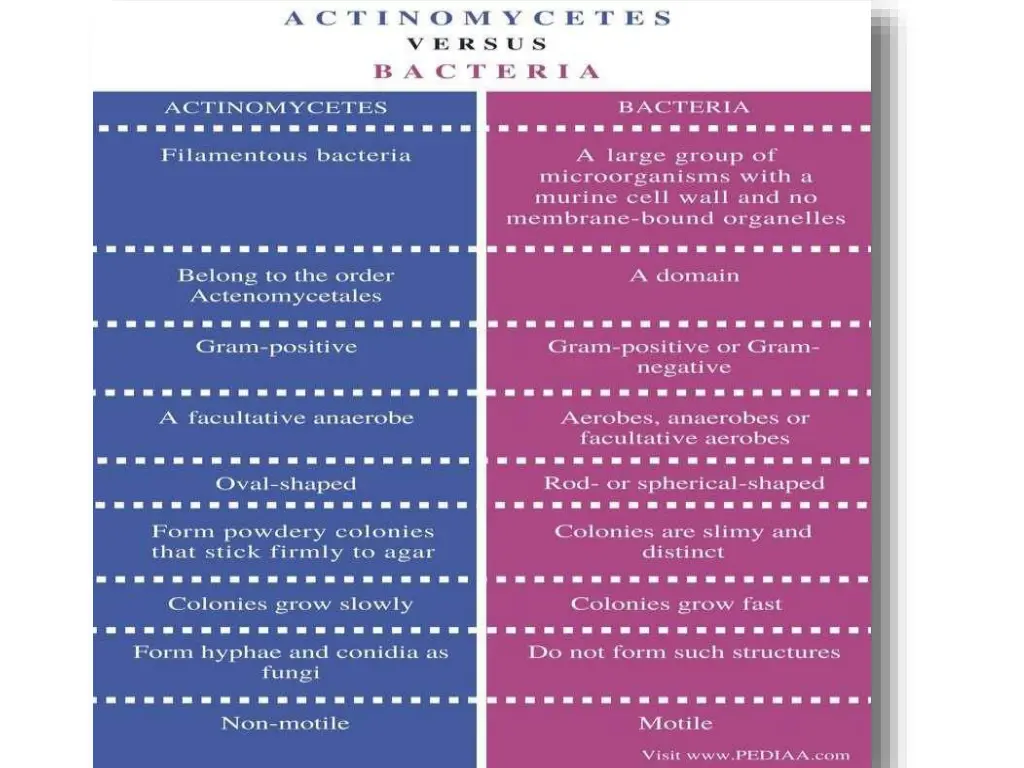 ACTINOMYCETES
VERSUS
BACTERIA

| ACTINOMYCETES | BACTERIA |
|---|---|
| Filamentous bacteria | A large group of microorganisms with a murine cell wall and no membrane-bound organelles |
| Belong to the order Actenomycetales | A domain |
| Gram-positive | Gram-positive or Gram-negative |
| A facultative anaerobe | Aerobes, anaerobes or facultative aerobes |
| Oval-shaped | Rod- or spherical-shaped |
| Form powdery colonies that stick firmly to agar | Colonies are slimy and distinct |
| Colonies grow slowly | Colonies grow fast |
| Form hyphae and conidia as fungi | Do not form such structures |
| Non-motile | Motile |

Visit www.PEDIAA.com